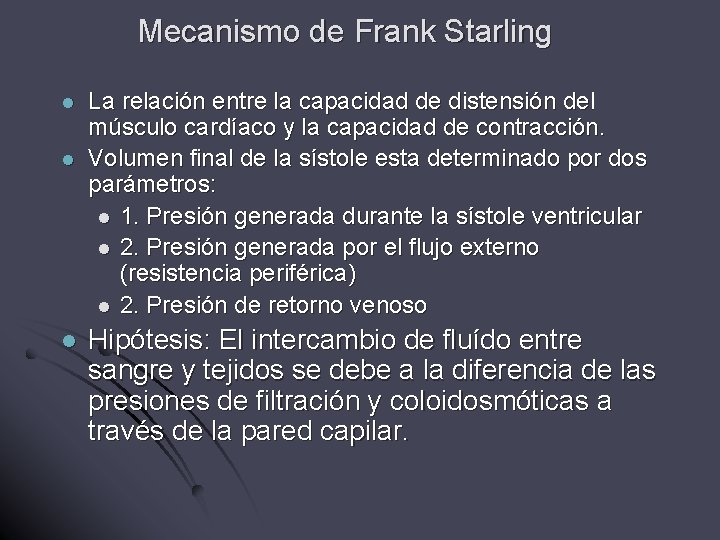 Mecanismo de Frank Starling

• La relación entre la capacidad de distensión del músculo cardíaco y la capacidad de contracción.
• Volumen final de la sístole esta determinado por dos parámetros:
• 1. Presión generada durante la sístole ventricular
• 2. Presión generada por el flujo externo (resistencia periférica)
• 2. Presión de retorno venoso
• Hipótesis: El intercambio de fluído entre sangre y tejidos se debe a la diferencia de las presiones de filtración y coloidosmóticas a través de la pared capilar.